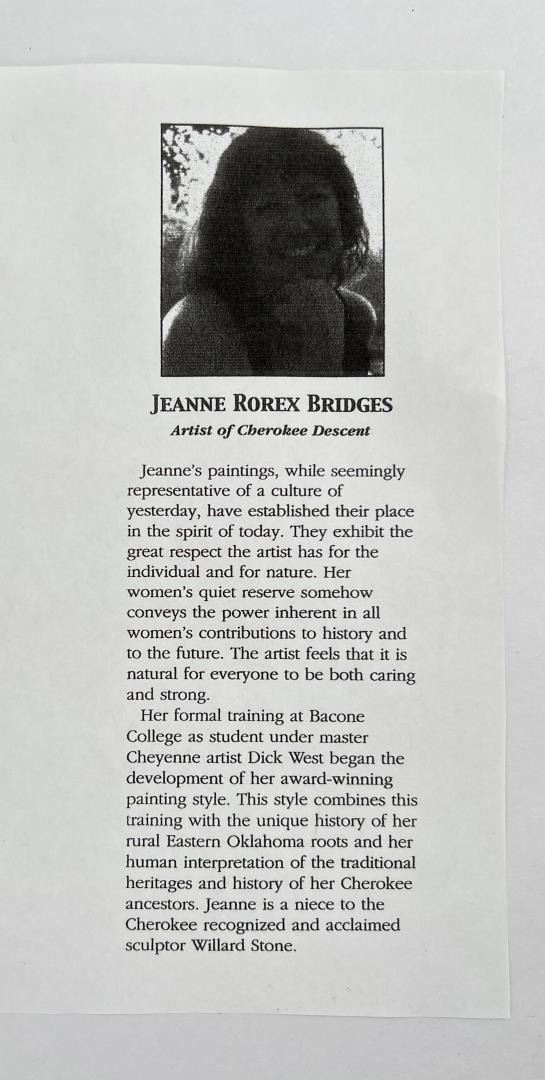 JEANNE ROREX BRIDGES

Artist of Cherokee Descent

Jeanne's paintings, while seemingly representative of a culture of yesterday, have established their place in the spirit of today. They exhibit the great respect the artist has for the individual and for nature. Her women's quiet reserve somehow conveys the power inherent in all women's contributions to history and to the future. The artist feels that it is natural for everyone to be both caring and strong.

Her formal training at Bacone College as student under master Cheyenne artist Dick West began the development of her award-winning painting style. This style combines this training with the unique history of her rural Eastern Oklahoma roots and her human interpretation of the traditional heritages and history of her Cherokee ancestors. Jeanne is a niece to the Cherokee recognized and acclaimed sculptor Willard Stone.